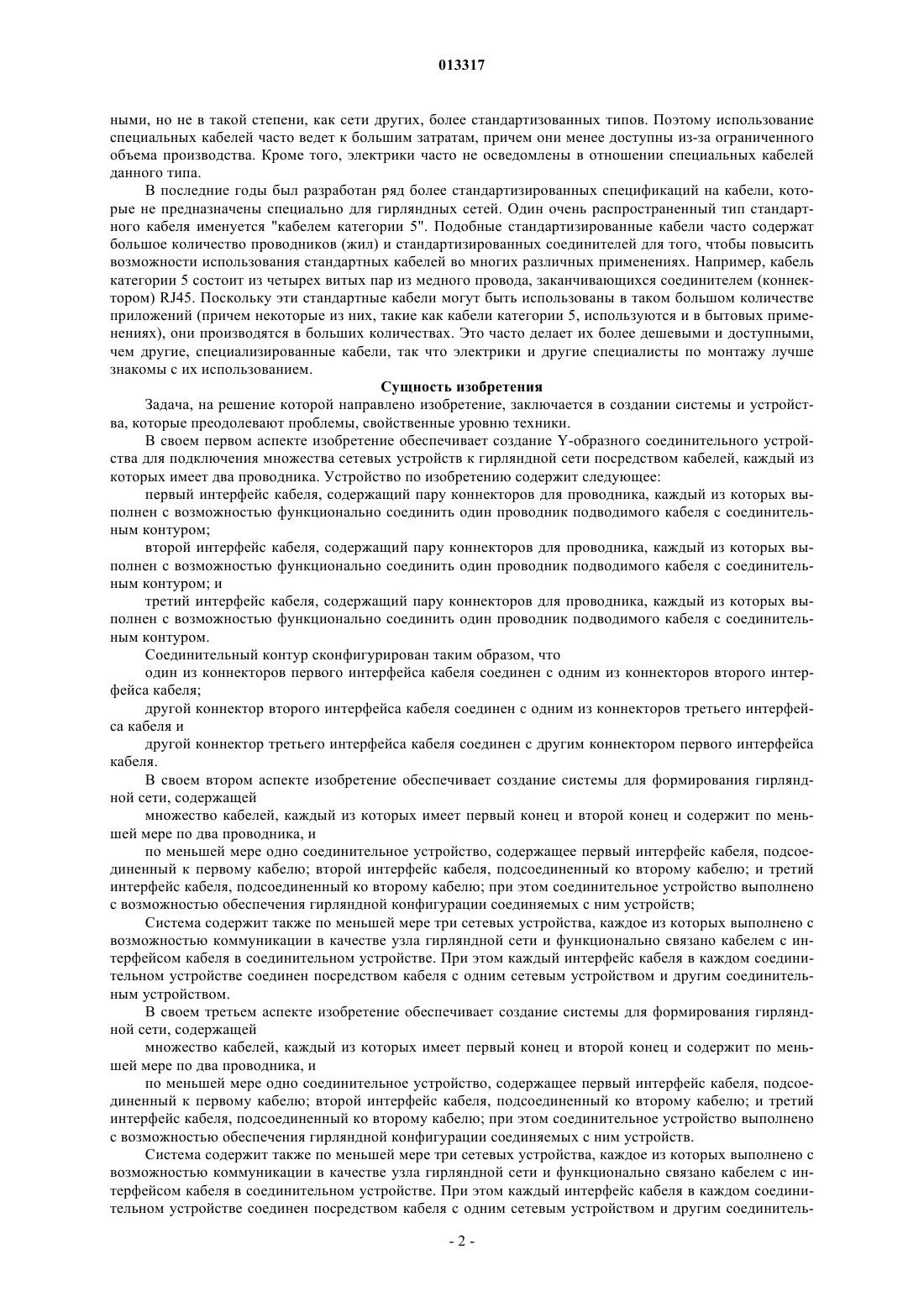 013317

ными, но не в такой степени, как сети других, более стандартизованных типов. Поэтому использование специальных кабелей часто ведет к большим затратам, причем они менее доступны из-за ограниченного объема производства. Кроме того, электрики часто не осведомлены в отношении специальных кабелей данного типа.

В последние годы был разработан ряд более стандартизированных спецификаций на кабели, которые не предназначены специально для гирляндных сетей. Один очень распространенный тип стандартного кабеля именуется "кабелем категории 5". Подобные стандартизированные кабели часто содержат большое количество проводников (жил) и стандартизированных соединителей для того, чтобы повысить возможности использования стандартных кабелей во многих различных применениях. Например, кабель категории 5 состоит из четырех витых пар из медного провода, заканчивающихся соединителем (коннектором) RJ45. Поскольку эти стандартные кабели могут быть использованы в таком большом количестве приложений (причем некоторые из них, такие как кабели категории 5, используются и в бытовых применениях), они производятся в больших количествах. Это часто делает их более дешевыми и доступными, чем другие, специализированные кабели, так что электрики и другие специалисты по монтажу лучше знакомы с их использованием.

Сущность изобретения

Задача, на решение которой направлено изобретение, заключается в создании системы и устройства, которые преодолевают проблемы, свойственные уровню техники.

В своем первом аспекте изобретение обеспечивает создание Y-образного соединительного устройства для подключения множества сетевых устройств к гирляндной сети посредством кабелей, каждый из которых имеет два проводника. Устройство по изобретению содержит следующее:

первый интерфейс кабеля, содержащий пару коннекторов для проводника, каждый из которых выполнен с возможностью функционально соединить один проводник подводимого кабеля с соединительным контуром;

второй интерфейс кабеля, содержащий пару коннекторов для проводника, каждый из которых выполнен с возможностью функционально соединить один проводник подводимого кабеля с соединительным контуром; и

третий интерфейс кабеля, содержащий пару коннекторов для проводника, каждый из которых выполнен с возможностью функционально соединить один проводник подводимого кабеля с соединительным контуром.

Соединительный контур сконфигурирован таким образом, что

один из коннекторов первого интерфейса кабеля соединен с одним из коннекторов второго интерфейса кабеля;

другой коннектор второго интерфейса кабеля соединен с одним из коннекторов третьего интерфейса кабеля и

другой коннектор третьего интерфейса кабеля соединен с другим коннектором первого интерфейса кабеля.

В своем втором аспекте изобретение обеспечивает создание системы для формирования гирляндной сети, содержащей

множество кабелей, каждый из которых имеет первый конец и второй конец и содержит по меньшей мере по два проводника, и

по меньшей мере одно соединительное устройство, содержащее первый интерфейс кабеля, подсоединенный к первому кабелю; второй интерфейс кабеля, подсоединенный ко второму кабелю; и третий интерфейс кабеля, подсоединенный ко второму кабелю; при этом соединительное устройство выполнено с возможностью обеспечения гирляндной конфигурации соединяемых с ним устройств;

Система содержит также по меньшей мере три сетевых устройства, каждое из которых выполнено с возможностью коммуникации в качестве узла гирляндной сети и функционально связано кабелем с интерфейсом кабеля в соединительном устройстве. При этом каждый интерфейс кабеля в каждом соединительном устройстве соединен посредством кабеля с одним сетевым устройством и другим соединительным устройством.

В своем третьем аспекте изобретение обеспечивает создание системы для формирования гирляндной сети, содержащей

множество кабелей, каждый из которых имеет первый конец и второй конец и содержит по меньшей мере по два проводника, и

по меньшей мере одно соединительное устройство, содержащее первый интерфейс кабеля, подсоединенный к первому кабелю; второй интерфейс кабеля, подсоединенный ко второму кабелю; и третий интерфейс кабеля, подсоединенный ко второму кабелю; при этом соединительное устройство выполнено с возможностью обеспечения гирляндной конфигурации соединяемых с ним устройств.

Система содержит также по меньшей мере три сетевых устройства, каждое из которых выполнено с возможностью коммуникации в качестве узла гирляндной сети и функционально связано кабелем с интерфейсом кабеля в соединительном устройстве. При этом каждый интерфейс кабеля в каждом соединительном устройстве соединен посредством кабеля с одним сетевым устройством и другим соединитель-

- 2 -